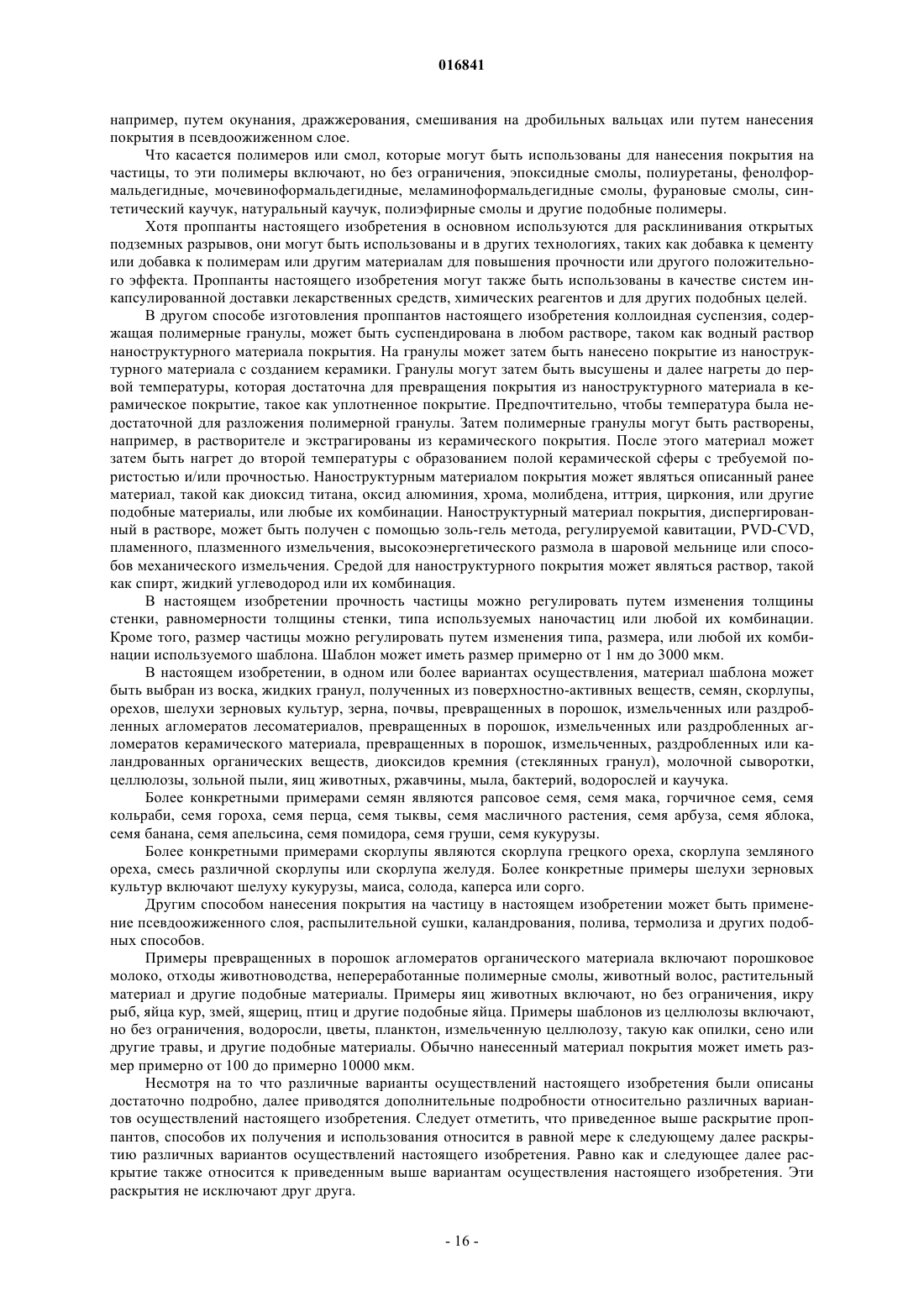 016841

например, путем окунания, дражжерования, смешивания на дробильных вальцах или путем нанесения покрытия в псевдоожиженном слое.

Что касается полимеров или смол, которые могут быть использованы для нанесения покрытия на частицы, то эти полимеры включают, но без ограничения, эпоксидные смолы, полиуретаны, фенолформальдегидные, мочевиноформальдегидные, меламиноформальдегидные смолы, фурановые смолы, синтетический каучук, натуральный каучук, полиэфирные смолы и другие подобные полимеры.

Хотя проппанты настоящего изобретения в основном используются для расклинивания открытых подземных разрывов, они могут быть использованы и в других технологиях, таких как добавка к цементу или добавка к полимерам или другим материалам для повышения прочности или другого положительного эффекта. Проппанты настоящего изобретения могут также быть использованы в качестве систем инкапсулированной доставки лекарственных средств, химических реагентов и для других подобных целей.

В другом способе изготовления проппантов настоящего изобретения коллоидная суспензия, содержащая полимерные гранулы, может быть суспендирована в любом растворе, таком как водный раствор наноструктурного материала покрытия. На гранулы может затем быть нанесено покрытие из наноструктурного материала с созданием керамики. Гранулы могут затем быть высушены и далее нагреты до первой температуры, которая достаточна для превращения покрытия из наноструктурного материала в керамическое покрытие, такое как уплотненное покрытие. Предпочтительно, чтобы температура была недостаточной для разложения полимерной гранулы. Затем полимерные гранулы могут быть растворены, например, в растворителе и экстрагированы из керамического покрытия. После этого материал может затем быть нагрет до второй температуры с образованием полой керамической сферы с требуемой пористостью и/или прочностью. Наноструктурным материалом покрытия может являться описанный ранее материал, такой как диоксид титана, оксид алюминия, хрома, молибдена, иттрия, циркония, или другие подобные материалы, или любые их комбинации. Наноструктурный материал покрытия, диспергированный в растворе, может быть получен с помощью золь-гель метода, регулируемой кавитации, PVD-CVD, пламенного, плазменного измельчения, высокоэнергетического размола в шаровой мельнице или способов механического измельчения. Средой для наноструктурного покрытия может являться раствор, такой как спирт, жидкий углеводород или их комбинация.

В настоящем изобретении прочность частицы можно регулировать путем изменения толщины стенки, равномерности толщины стенки, типа используемых наночастиц или любой их комбинации. Кроме того, размер частицы можно регулировать путем изменения типа, размера, или любой их комбинации используемого шаблона. Шаблон может иметь размер примерно от 1 нм до 3000 мкм.

В настоящем изобретении, в одном или более вариантах осуществления, материал шаблона может быть выбран из воска, жидких гранул, полученных из поверхностно-активных веществ, семян, скорлупы, орехов, шелухи зерновых культур, зерна, почвы, превращенных в порошок, измельченных или раздробленных агломератов лесоматериалов, превращенных в порошок, измельченных или раздробленных агломератов керамического материала, превращенных в порошок, измельченных, раздробленных или каландрованных органических веществ, диоксидов кремния (стеклянных гранул), молочной сыворотки, целлюлозы, зольной пыли, яиц животных, ржавчины, мыла, бактерий, водорослей и каучука.

Более конкретными примерами семян являются рапсовое семя, семя мака, горчичное семя, семя кольраби, семя гороха, семя перца, семя тыквы, семя масличного растения, семя арбуза, семя яблока, семя банана, семя апельсина, семя помидора, семя груши, семя кукурузы.

Более конкретными примерами скорлупы являются скорлупа грецкого ореха, скорлупа земляного ореха, смесь различной скорлупы или скорлупа желудя. Более конкретные примеры шелухи зерновых культур включают шелуху кукурузы, маиса, солода, каперса или сорго.

Другим способом нанесения покрытия на частицу в настоящем изобретении может быть применение псевдоожиженного слоя, распылительной сушки, каландрования, полива, термолиза и других подобных способов.

Примеры превращенных в порошок агломератов органического материала включают порошковое молоко, отходы животноводства, непереработанные полимерные смолы, животный волос, растительный материал и другие подобные материалы. Примеры яиц животных включают, но без ограничения, икру рыб, яйца кур, змей, ящериц, птиц и другие подобные яйца. Примеры шаблонов из целлюлозы включают, но без ограничения, водоросли, цветы, планктон, измельченную целлюлозу, такую как опилки, сено или другие травы, и другие подобные материалы. Обычно нанесенный материал покрытия может иметь размер примерно от 100 до примерно 10000 мкм.

Несмотря на то что различные варианты осуществлений настоящего изобретения были описаны достаточно подробно, далее приводятся дополнительные подробности относительно различных вариантов осуществлений настоящего изобретения. Следует отметить, что приведенное выше раскрытие проппантов, способов их получения и использования относится в равной мере к следующему далее раскрытию различных вариантов осуществлений настоящего изобретения. Равно как и следующее далее раскрытие также относится к приведенным выше вариантам осуществления настоящего изобретения. Эти раскрытия не исключают друг друга.

- 16 -